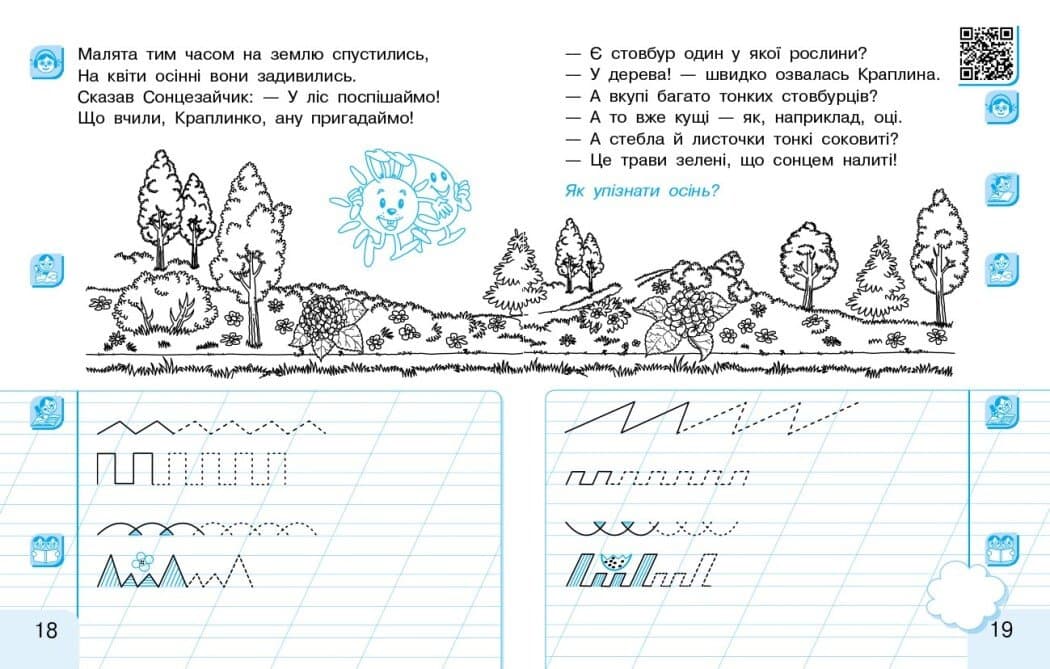 Малята тим часом на землю спустились,
На квіти осінні вони задивились.
Сказав Сонцезайчик: — У ліс поспішаймо!
Що вчили, Краплинко, ану пригадаймо!

— Є стовбур один у якої рослини?
— У дерева! — швидко озвалась Краплина.
— А вкупі багато тонких стовбурців?
— А то вже кущі — як, наприклад, оці.
— А стебла й листочки тонкі соковиті?
— Це трави зелені, що сонцем налиті!

Як упізнати осінь?

18

19